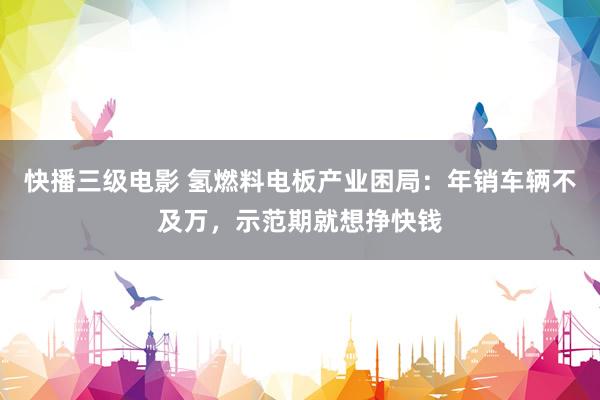 快播三级电影 氢燃料电板产业困局：年销车辆不及万，示范期就想挣快钱